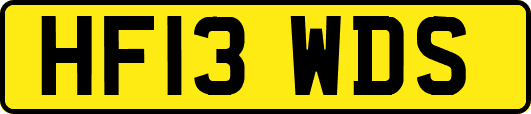 HF13 WDS